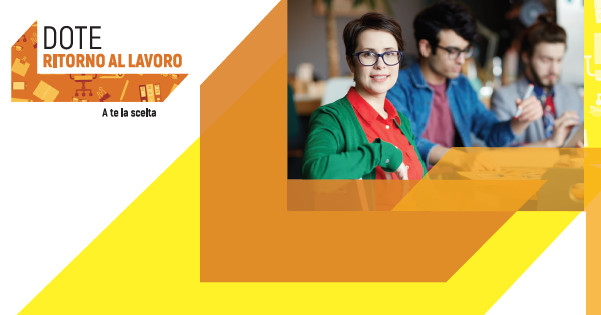 DOTE
RITORNO AL LAVORO
A te la scelta